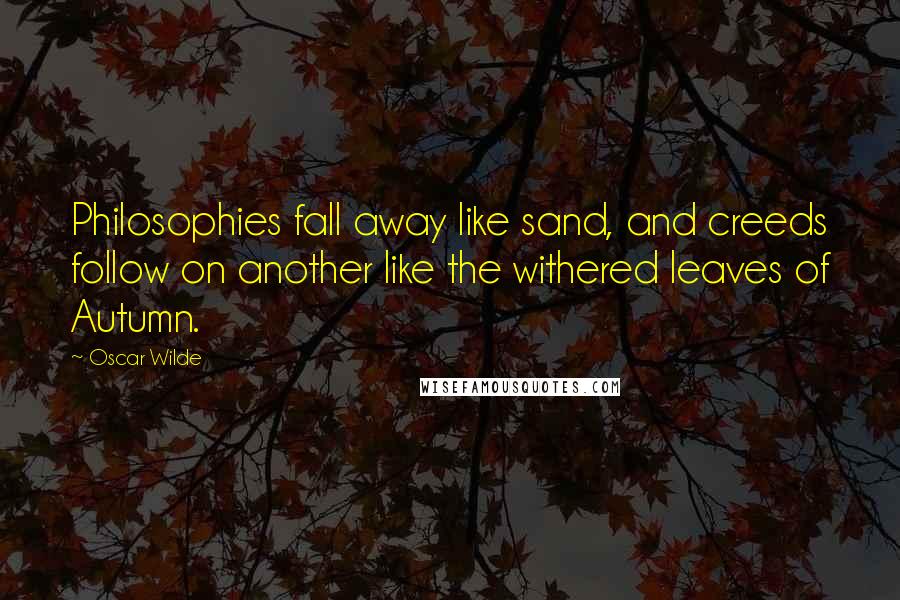 Philosophies fall away like sand, and creeds follow on another like the withered leaves of Autumn.

~ Oscar Wilde

WISEFAMOUSQUOTES.COM